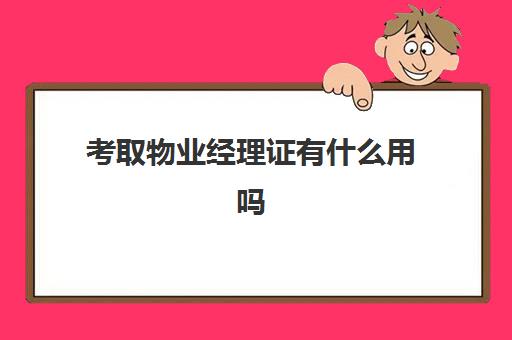 考取物业经理证有什么用吗